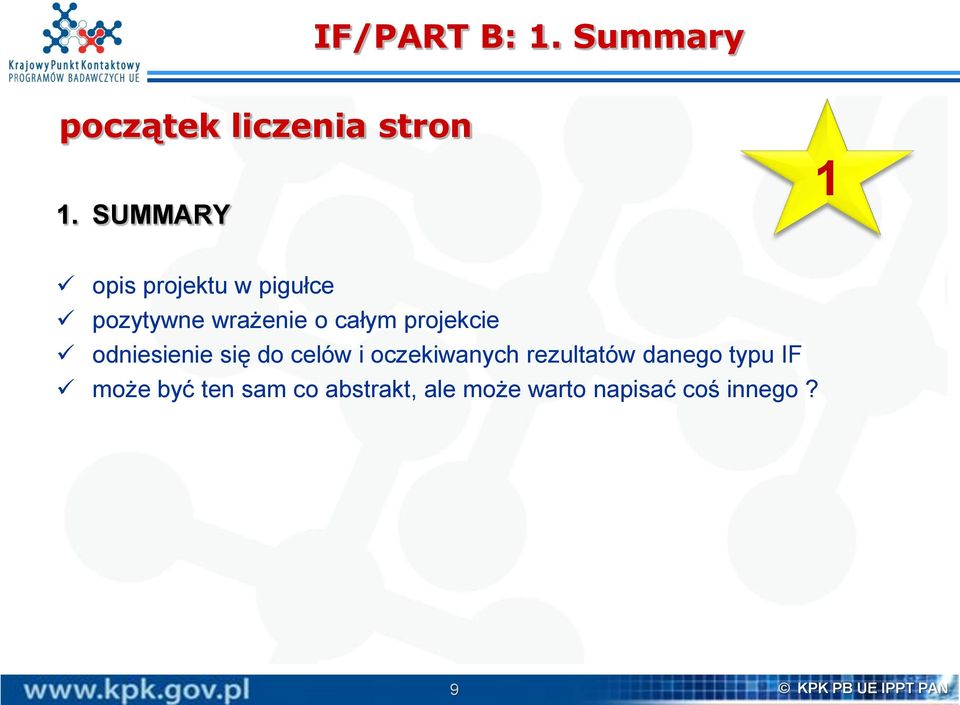 Krajowy Punkt Kontaktowy
PROGRAMÓW BADAWCZYCH UE

IF/PART B: 1. Summary

początek liczenia stron

1

1. SUMMARY

✓ opis projektu w pigułce
✓ pozytywne wrażenie o całym projekcie
✓ odniesienie się do celów i oczekiwanych rezultatów danego typu IF
✓ może być ten sam co abstrakt, ale może warto napisać coś innego ?

www.kpk.gov.pl

9

© KPK PB UE IPPT PAN